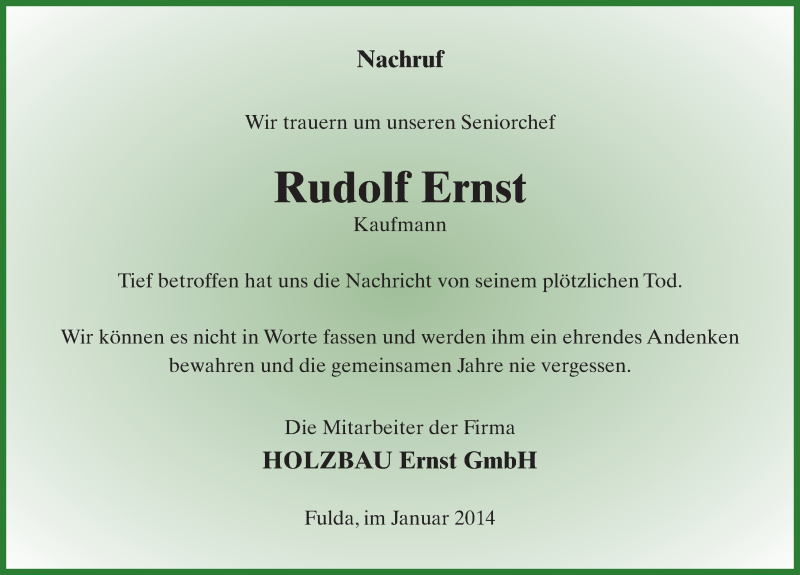 Nachruf

Wir trauern um unseren Seniorchef

Rudolf Ernst
Kaufmann

Tief betroffen hat uns die Nachricht von seinem plötzlichen Tod.

Wir können es nicht in Worte fassen und werden ihm ein ehrendes Andenken bewahren und die gemeinsamen Jahre nie vergessen.

Die Mitarbeiter der Firma
HOLZBAU Ernst GmbH

Fulda, im Januar 2014